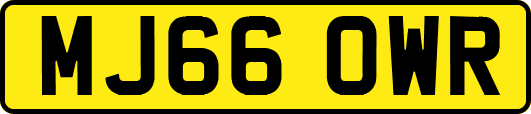 MJ66 OWR